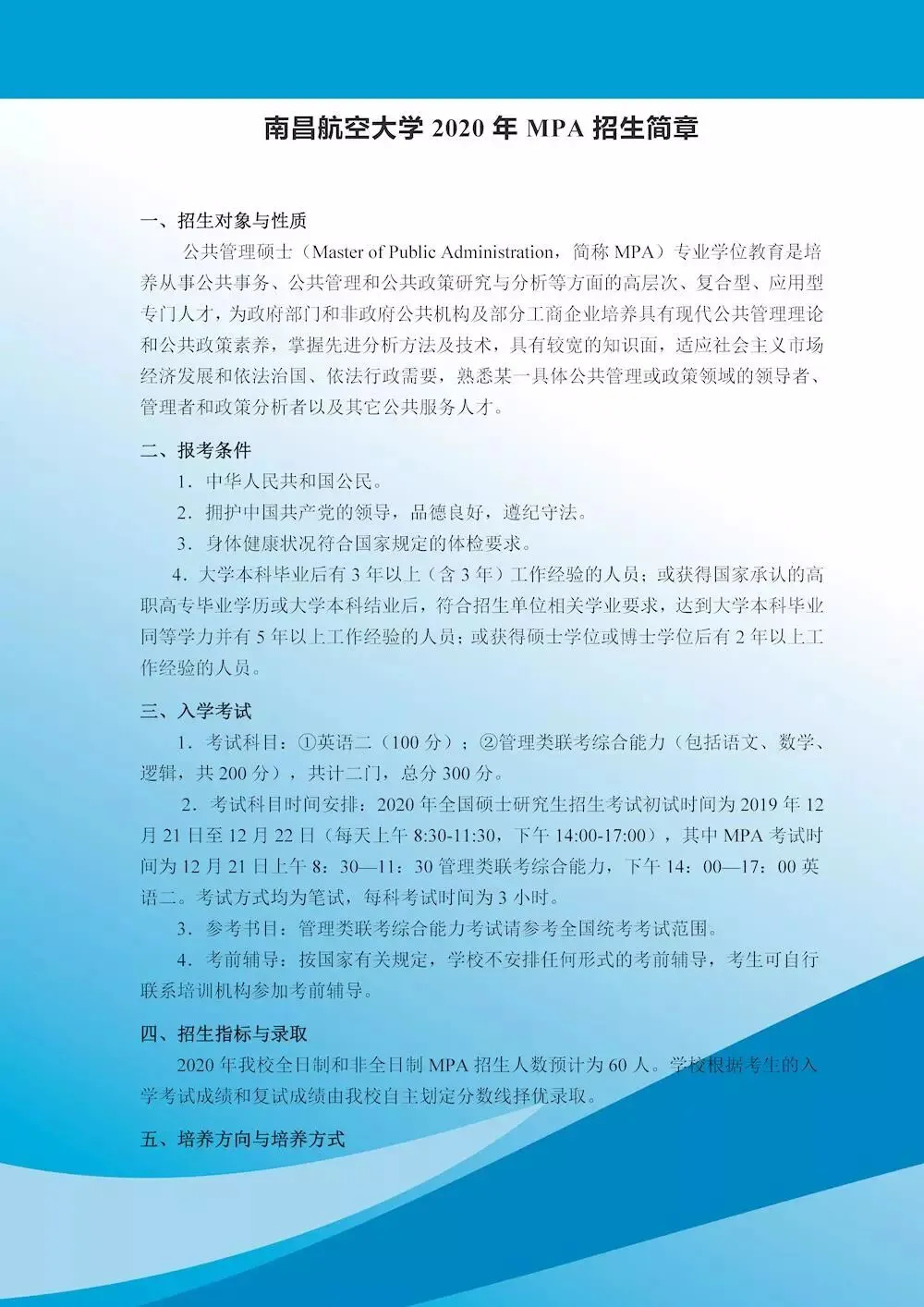 南昌航空大学 2020 年 MPA 招生简章

一、招生对象与性质

公共管理硕士（Master of Public Administration，简称 MPA）专业学位教育是培养从事公共事务、公共管理和公共政策研究与分析等方面的高层次、复合型、应用型专门人才，为政府部门和非政府公共机构及部分工商企业培养具有现代公共管理理论和公共政策素养，掌握先进分析方法及技术，具有较宽的知识面，适应社会主义市场经济发展和依法治国、依法行政需要，熟悉某一具体公共管理或政策领域的领导者、管理者和政策分析者以及其它公共服务人才。

二、报考条件

1．中华人民共和国公民。

2．拥护中国共产党的领导，品德良好，遵纪守法。

3．身体健康状况符合国家规定的体检要求。

4．大学本科毕业后有 3 年以上（含 3 年）工作经验的人员；或获得国家承认的高职高专毕业学历或大学本科结业后，符合招生单位相关学业要求，达到大学本科毕业同等学力并有 5 年以上工作经验的人员；或获得硕士学位或博士学位后有 2 年以上工作经验的人员。

三、入学考试

1．考试科目：①英语二（100 分）；②管理类联考综合能力（包括语文、数学、逻辑，共 200 分），共计二门，总分 300 分。

2．考试科目时间安排：2020 年全国硕士研究生招生考试初试时间为 2019 年 12 月 21 日至 12 月 22 日（每天上午 8:30-11:30，下午 14:00-17:00），其中 MPA 考试时间为 12 月 21 日上午 8：30—11：30 管理类联考综合能力，下午 14：00—17：00 英语二。考试方式均为笔试，每科考试时间为 3 小时。

3．参考书目：管理类联考综合能力考试请参考全国统考考试范围。

4．考前辅导：按国家有关规定，学校不安排任何形式的考前辅导，考生可自行联系培训机构参加考前辅导。

四、招生指标与录取

2020 年我校全日制和非全日制 MPA 招生人数预计为 60 人。学校根据考生的入学考试成绩和复试成绩由我校自主划定分数线择优录取。

五、培养方向与培养方式